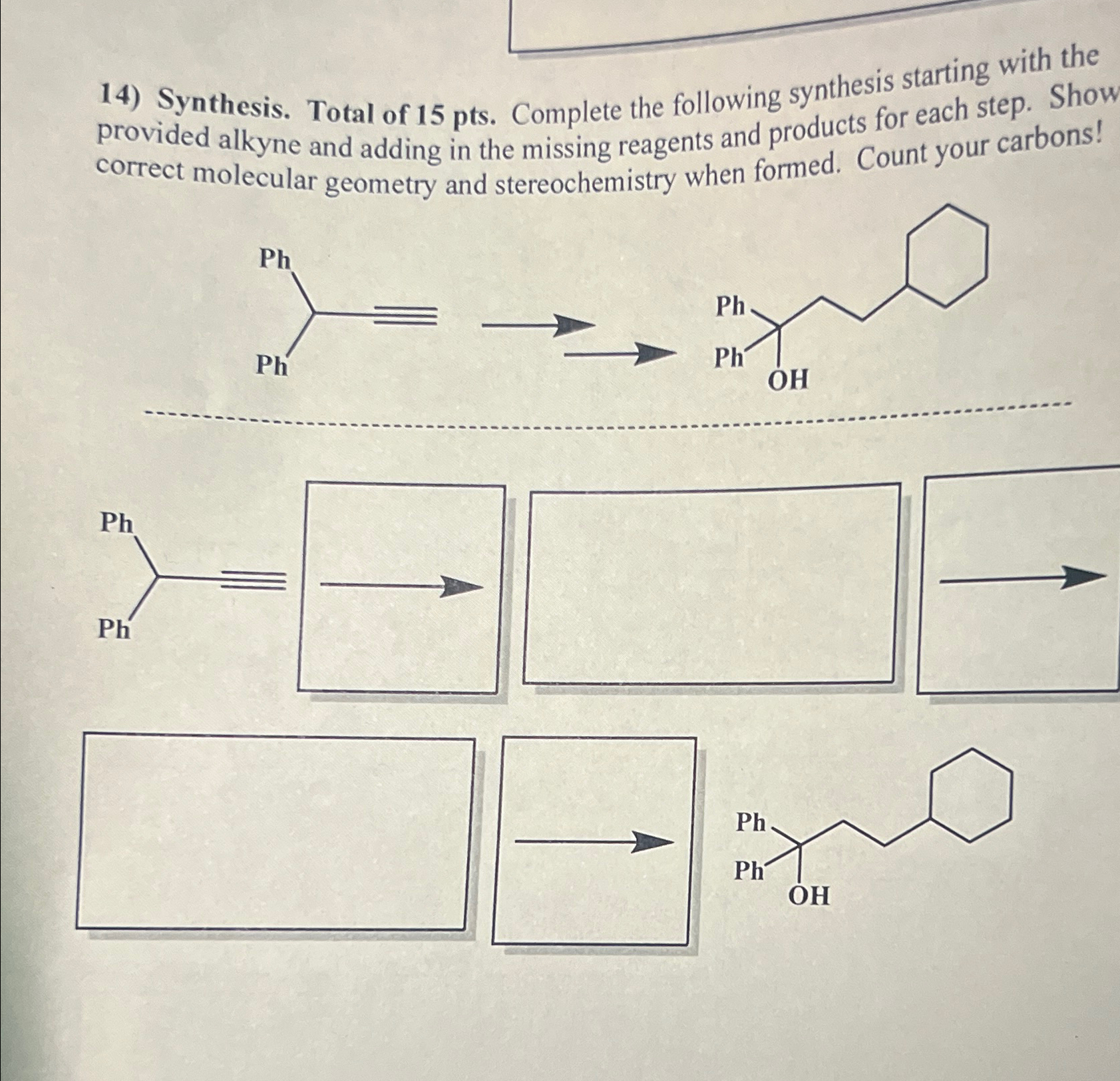 14) Synthesis. Total of 15 pts. Complete the following synthesis starting with the provided alkyne and adding in the missing reagents and products for each step. Show correct molecular geometry and stereochemistry when formed. Count your carbons!

Ph

Ph

Ph

Ph

OH

Ph

Ph

Ph

Ph

OH